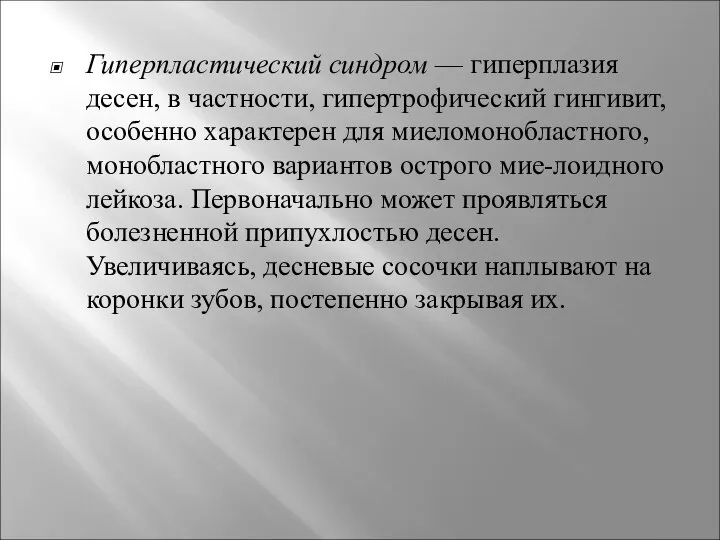 Гиперпластический синдром — гиперплазия десен, в частности, гипертрофический гингивит, особенно характерен для миеломонобластного, монобластного вариантов острого мие-лоидного лейкоза. Первоначально может проявляться болезненной припухлостью десен. Увеличиваясь, десневые сосочки наплывают на коронки зубов, постепенно закрывая их.